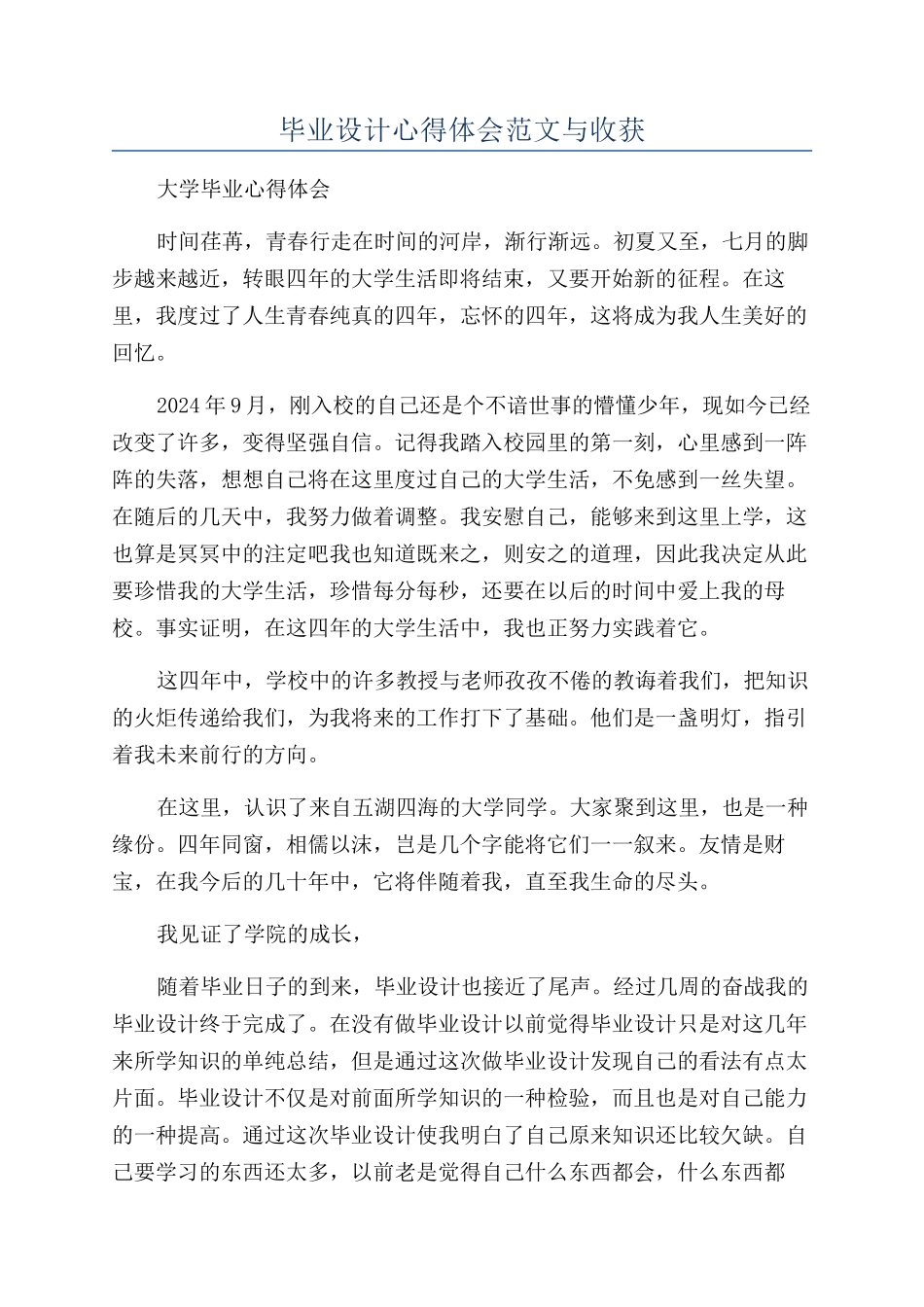 毕业设计心得体会范文与收获

大学毕业心得体会

时间荏苒，青春行走在时间的河岸，渐行渐远。初夏又至，七月的脚步越来越近，转眼四年的大学生活即将结束，又要开始新的征程。在这里，我度过了人生青春纯真的四年，忘怀的四年，这将成为我人生美好的回忆。

2024年9月，刚入校的自己还是个不谙世事的懵懂少年，现如今已经改变了许多，变得坚强自信。记得我踏入校园里的第一刻，心里感到一阵阵的失落，想想自己将在这里度过自己的大学生活，不免感到一丝失望。在随后的几天中，我努力做着调整。我安慰自己，能够来到这里上学，这也算是冥冥中的注定吧我也知道既来之，则安之的道理，因此我决定从此要珍惜我的大学生活，珍惜每分每秒，还要在以后的时间中爱上我的母校。事实证明，在这四年的大学生活中，我也正努力实践着它。

这四年中，学校中的许多教授与老师孜孜不倦的教诲着我们，把知识的火炬传递给我们，为我将来的工作打下了基础。他们是一盏明灯，指引着我未来前行的方向。

在这里，认识了来自五湖四海的大学同学。大家聚到这里，也是一种缘份。四年同窗，相儒以沫，岂是几个字能将它们一一叙来。友情是财宝，在我今后的几十年中，它将伴随着我，直至我生命的尽头。

我见证了学院的成长，

随着毕业日子的到来，毕业设计也接近了尾声。经过几周的奋战我的毕业设计终于完成了。在没有做毕业设计以前觉得毕业设计只是对这几年来所学知识的单纯总结，但是通过这次做毕业设计发现自己的看法有点太片面。毕业设计不仅是对前面所学知识的一种检验，而且也是对自己能力的一种提高。通过这次毕业设计使我明白了自己原来知识还比较欠缺。自己要学习的东西还太多，以前老是觉得自己什么东西都会，什么东西都